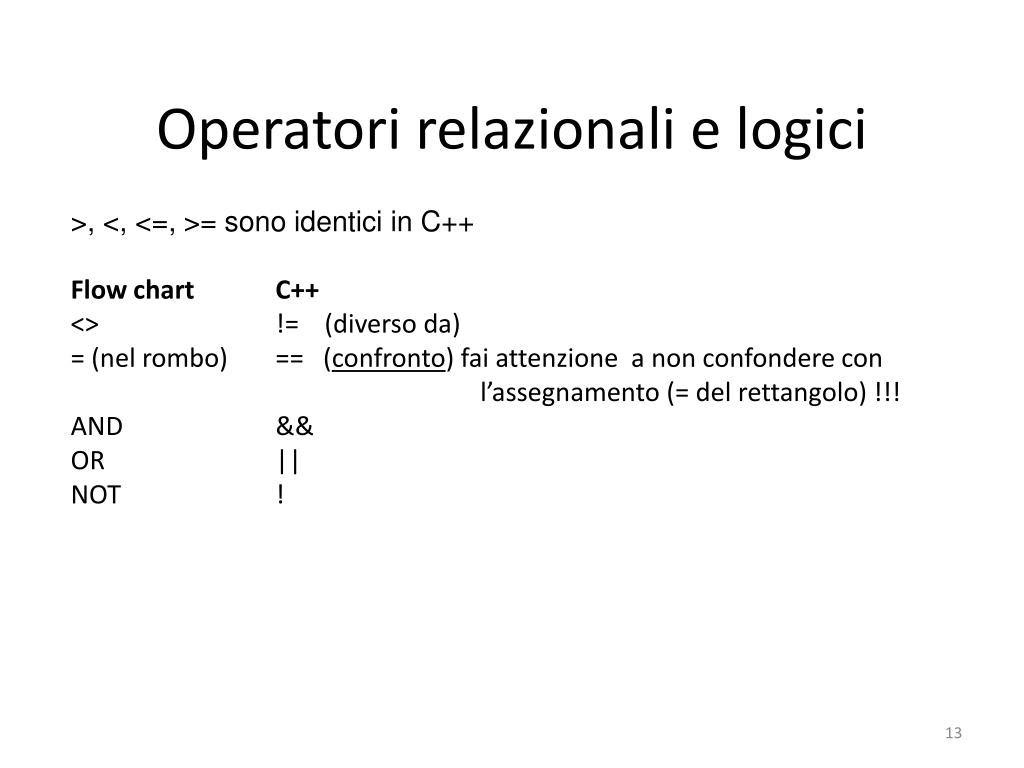 Operatori relazionali e logici

>, <, <=, >= sono identici in C++

| Flow chart | C++ |
|---|---|
| <> | != (diverso da) |
| = (nel rombo) | == (confronto) fai attenzione a non confondere con l’assegnamento (= del rettangolo) !!! |
| AND | && |
| OR | \|\| |
| NOT | ! |

13